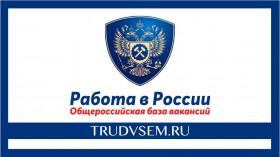 Работа в России
Общероссийская база вакансий
TRUDVSEM.RU